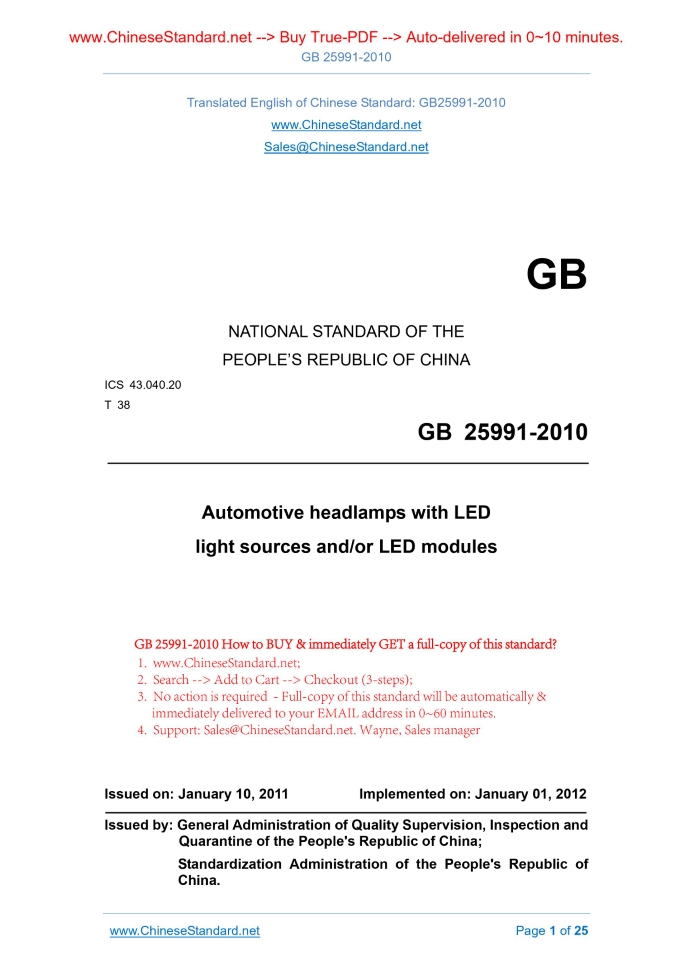 www.ChineseStandard.net --> Buy True-PDF --> Auto-delivered in 0~10 minutes.
GB 25991-2010

Translated English of Chinese Standard: GB25991-2010
www.ChineseStandard.net
Sales@ChineseStandard.net

GB

NATIONAL STANDARD OF THE
PEOPLE'S REPUBLIC OF CHINA

ICS 43.040.20
T 38

GB 25991-2010

Automotive headlamps with LED light sources and/or LED modules

GB 25991-2010 How to BUY & immediately GET a full-copy of this standard?
1. www.ChineseStandard.net;
2. Search --> Add to Cart --> Checkout (3-steps);
3. No action is required - Full-copy of this standard will be automatically & immediately delivered to your EMAIL address in 0~60 minutes.
4. Support: Sales@ChineseStandard.net. Wayne, Sales manager

Issued on: January 10, 2011 Implemented on: January 01, 2012

Issued by: General Administration of Quality Supervision, Inspection and Quarantine of the People's Republic of China;
Standardization Administration of the People's Republic of China.

www.ChineseStandard.net Page 1 of 25